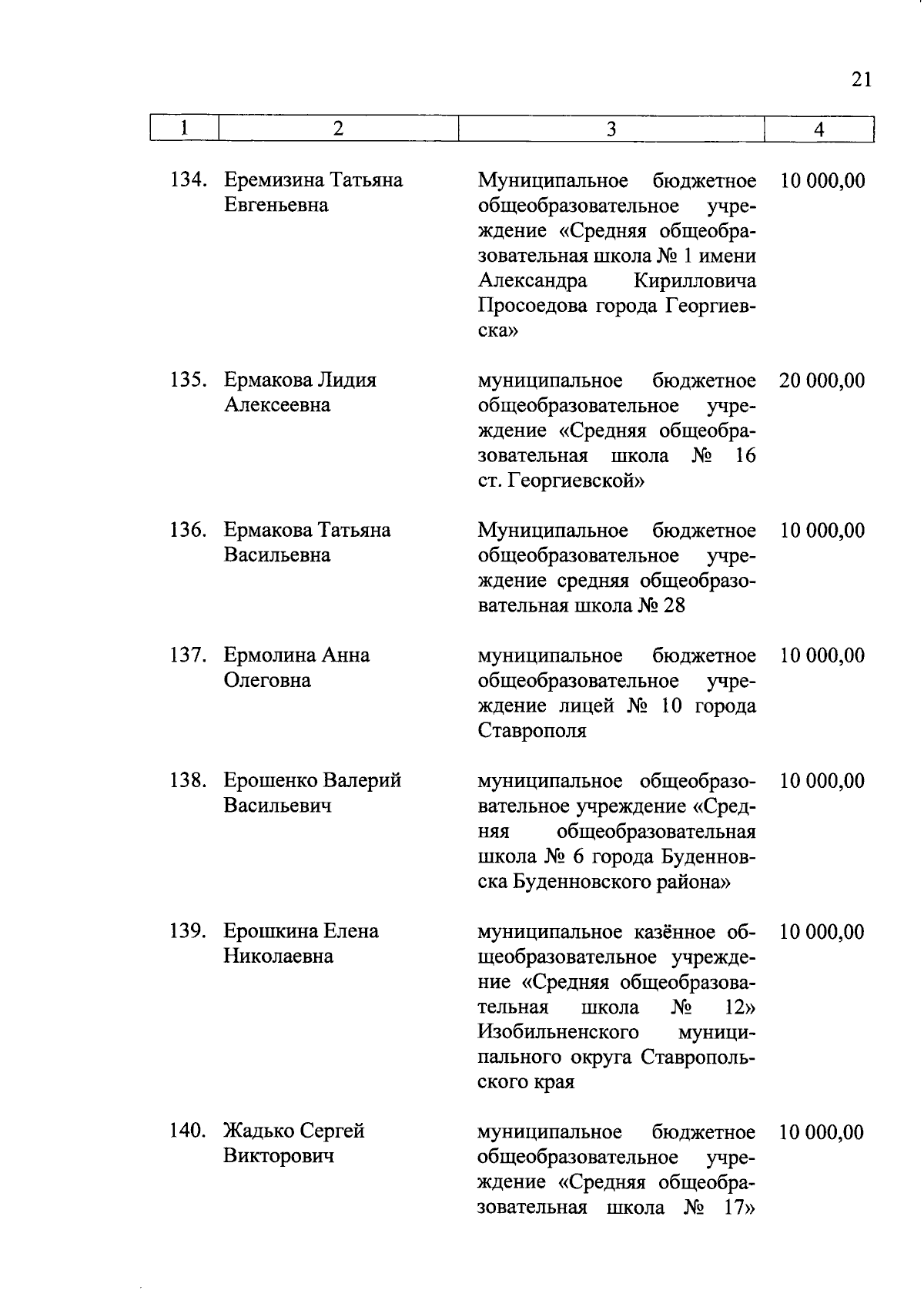 21

| 1 | 2 | 3 | 4 |
|---|---|---|---|
| 134. | Еремизина Татьяна Евгеньевна | Муниципальное бюджетное общеобразовательное учреждение «Средняя общеобразовательная школа № 1 имени Александра Кирилловича Просоедова города Георгиевска» | 10 000,00 |
| 135. | Ермакова Лидия Алексеевна | муниципальное бюджетное общеобразовательное учреждение «Средняя общеобразовательная школа № 16 ст. Георгиевской» | 20 000,00 |
| 136. | Ермакова Татьяна Васильевна | Муниципальное бюджетное общеобразовательное учреждение средняя общеобразовательная школа № 28 | 10 000,00 |
| 137. | Ермолина Анна Олеговна | муниципальное бюджетное общеобразовательное учреждение лицей № 10 города Ставрополя | 10 000,00 |
| 138. | Ерошенко Валерий Васильевич | муниципальное общеобразовательное учреждение «Средняя общеобразовательная школа № 6 города Буденновска Буденновского района» | 10 000,00 |
| 139. | Ерошкина Елена Николаевна | муниципальное казённое общеобразовательное учреждение «Средняя общеобразовательная школа № 12» Изобильненского муниципального округа Ставропольского края | 10 000,00 |
| 140. | Жадько Сергей Викторович | муниципальное бюджетное общеобразовательное учреждение «Средняя общеобразовательная школа № 17» | 10 000,00 |